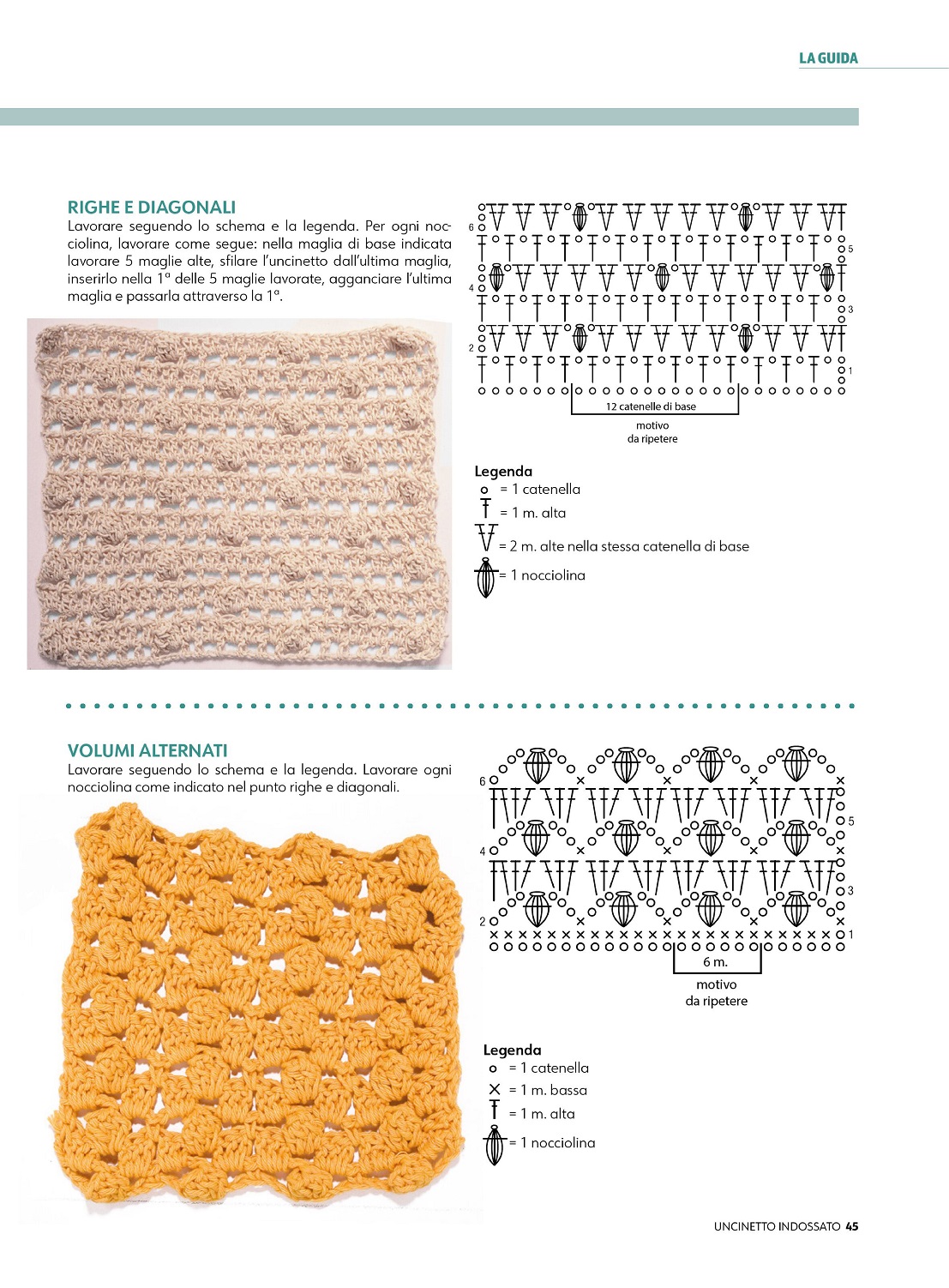 LA GUIDA

RIGHE E DIAGONALI
Lavorare seguendo lo schema e la legenda. Per ogni nocciolina, lavorare come segue: nella maglia di base indicata lavorare 5 maglie alte, sfilare l'uncinetto dall'ultima maglia, inserirlo nella 1ª delle 5 maglie lavorate, agganciare l'ultima maglia e passarla attraverso la 1ª.

6
5
4
3
2
1
12 catenelle di base
motivo da ripetere

Legenda
= 1 catenella
= 1 m. alta
= 2 m. alte nella stessa catenella di base
= 1 nocciolina

VOLUMI ALTERNATI
Lavorare seguendo lo schema e la legenda. Lavorare ogni nocciolina come indicato nel punto righe e diagonali.

6
5
4
3
2
1
6 m.
motivo da ripetere

Legenda
= 1 catenella
= 1 m. bassa
= 1 m. alta
= 1 nocciolina

UNCINETTO INDOSSATO 45